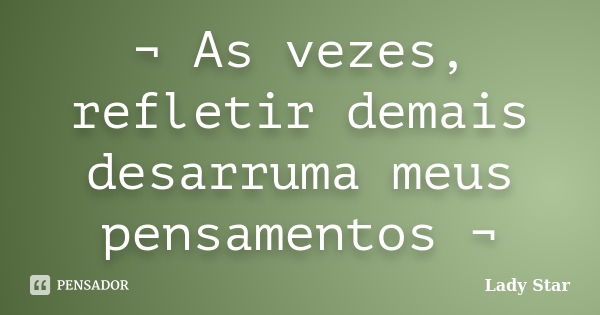 ¬ As vezes, refletir demais desarruma meus pensamentos ¬

PENSADOR

Lady Star